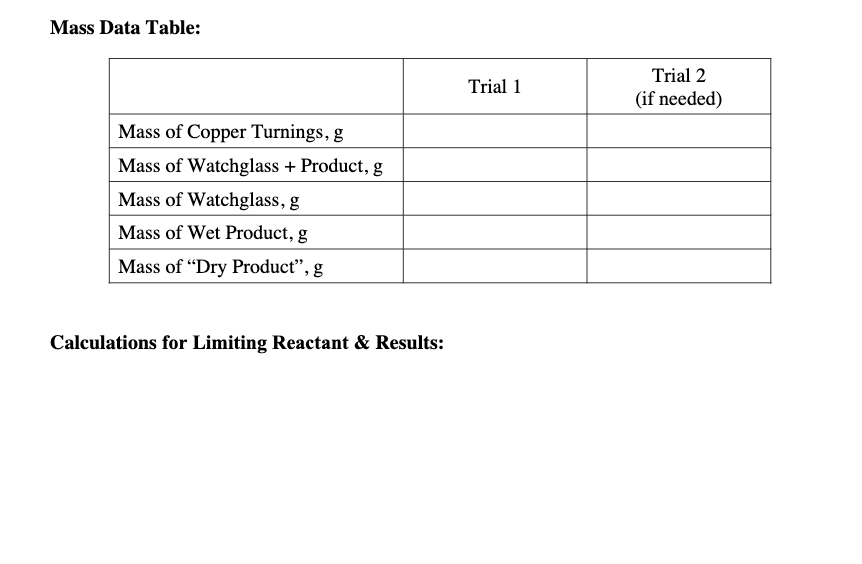 Mass Data Table:

| | Trial 1 | Trial 2 (if needed) |
|---|---|---|
| Mass of Copper Turnings, g | | |
| Mass of Watchglass + Product, g | | |
| Mass of Watchglass, g | | |
| Mass of Wet Product, g | | |
| Mass of “Dry Product”, g | | |

Calculations for Limiting Reactant & Results: